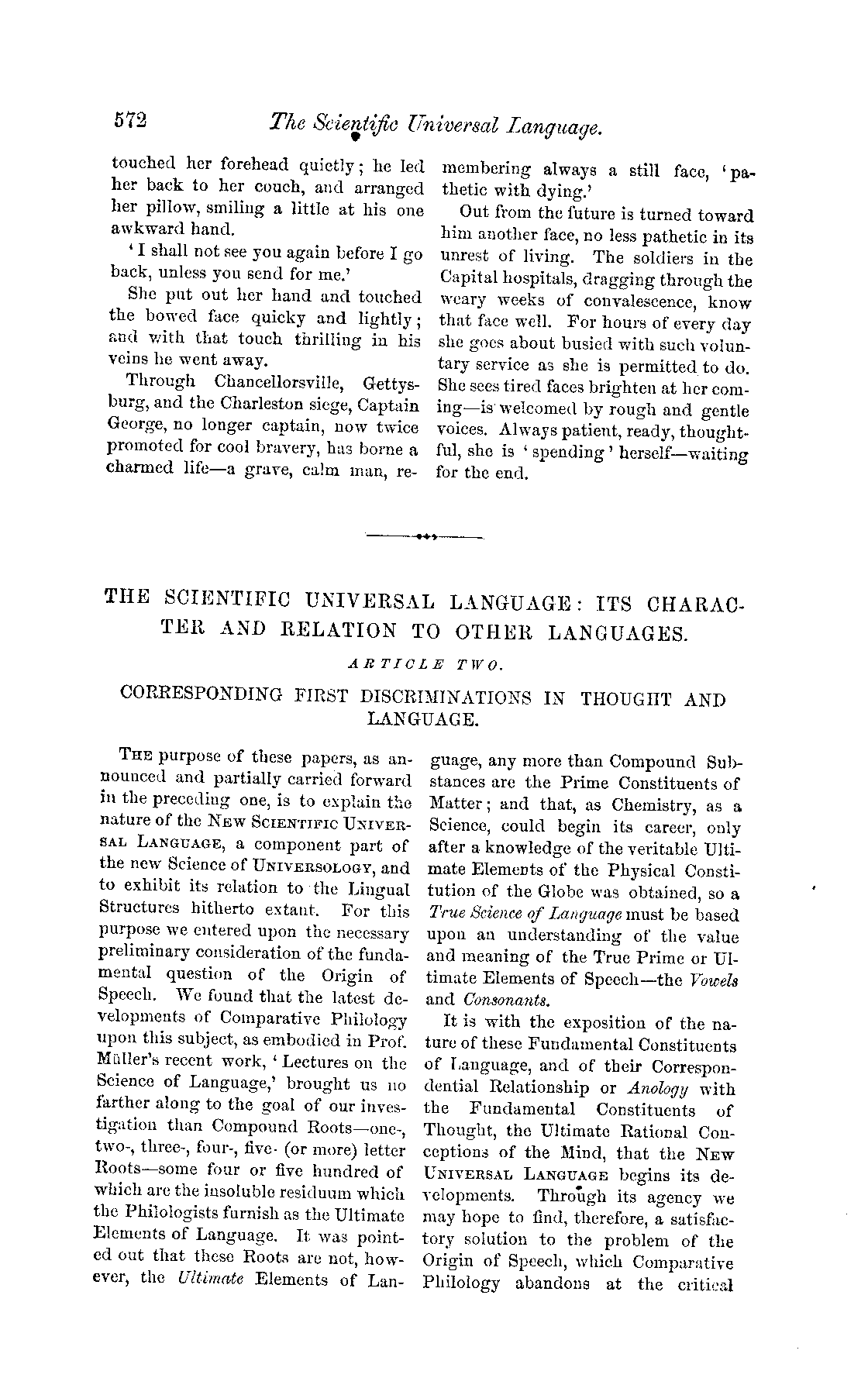 572 The Scientific Universal Language.

touched her forehead quietly; he led her back to her couch, and arranged her pillow, smiling a little at his one awkward hand.

'I shall not see you again before I go back, unless you send for me.'

She put out her hand and touched the bowed face quicky and lightly; and with that touch thrilling in his veins he went away.

Through Chancellorsville, Gettysburg, and the Charleston siege, Captain George, no longer captain, now twice promoted for cool bravery, has borne a charmed life—a grave, calm man, remembering always a still face, 'pathetic with dying.'

Out from the future is turned toward him another face, no less pathetic in its unrest of living. The soldiers in the Capital hospitals, dragging through the weary weeks of convalescence, know that face well. For hours of every day she goes about busied with such voluntary service as she is permitted to do. She sees tired faces brighten at her coming—is welcomed by rough and gentle voices. Always patient, ready, thoughtful, she is 'spending' herself—waiting for the end.

THE SCIENTIFIC UNIVERSAL LANGUAGE: ITS CHARACTER AND RELATION TO OTHER LANGUAGES.

ARTICLE TWO.

CORRESPONDING FIRST DISCRIMINATIONS IN THOUGHT AND LANGUAGE.

The purpose of these papers, as announced and partially carried forward in the preceding one, is to explain the nature of the New Scientific Universal Language, a component part of the new Science of Universology, and to exhibit its relation to the Lingual Structures hitherto extant. For this purpose we entered upon the necessary preliminary consideration of the fundamental question of the Origin of Speech. We found that the latest developments of Comparative Philology upon this subject, as embodied in Prof. Müller's recent work, 'Lectures on the Science of Language,' brought us no farther along to the goal of our investigation than Compound Roots—one-, two-, three-, four-, five- (or more) letter Roots—some four or five hundred of which are the insoluble residuum which the Philologists furnish as the Ultimate Elements of Language. It was pointed out that these Roots are not, however, the Ultimate Elements of Language, any more than Compound Substances are the Prime Constituents of Matter; and that, as Chemistry, as a Science, could begin its career, only after a knowledge of the veritable Ultimate Elements of the Physical Constitution of the Globe was obtained, so a True Science of Language must be based upon an understanding of the value and meaning of the True Prime or Ultimate Elements of Speech—the Vowels and Consonants.

It is with the exposition of the nature of these Fundamental Constituents of Language, and of their Correspondential Relationship or Anology with the Fundamental Constituents of Thought, the Ultimate Rational Conceptions of the Mind, that the New Universal Language begins its developments. Through its agency we may hope to find, therefore, a satisfactory solution to the problem of the Origin of Speech, which Comparative Philology abandons at the critical